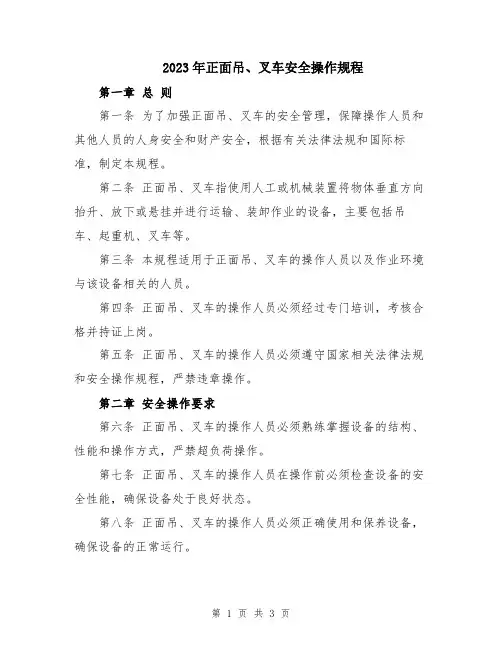 2023年正面吊、叉车安全操作规程

第一章 总 则

第一条 为了加强正面吊、叉车的安全管理，保障操作人员和其他人员的人身安全和财产安全，根据有关法律法规和国际标准，制定本规程。

第二条 正面吊、叉车指使用人工或机械装置将物体垂直方向抬升、放下或悬挂并进行运输、装卸作业的设备，主要包括吊车、起重机、叉车等。

第三条 本规程适用于正面吊、叉车的操作人员以及作业环境与该设备相关的人员。

第四条 正面吊、叉车的操作人员必须经过专门培训，考核合格并持证上岗。

第五条 正面吊、叉车的操作人员必须遵守国家相关法律法规和安全操作规程，严禁违章操作。

第二章 安全操作要求

第六条 正面吊、叉车的操作人员必须熟练掌握设备的结构、性能和操作方式，严禁超负荷操作。

第七条 正面吊、叉车的操作人员在操作前必须检查设备的安全性能，确保设备处于良好状态。

第八条 正面吊、叉车的操作人员必须正确使用和保养设备，确保设备的正常运行。

第 1 页 共 3 页